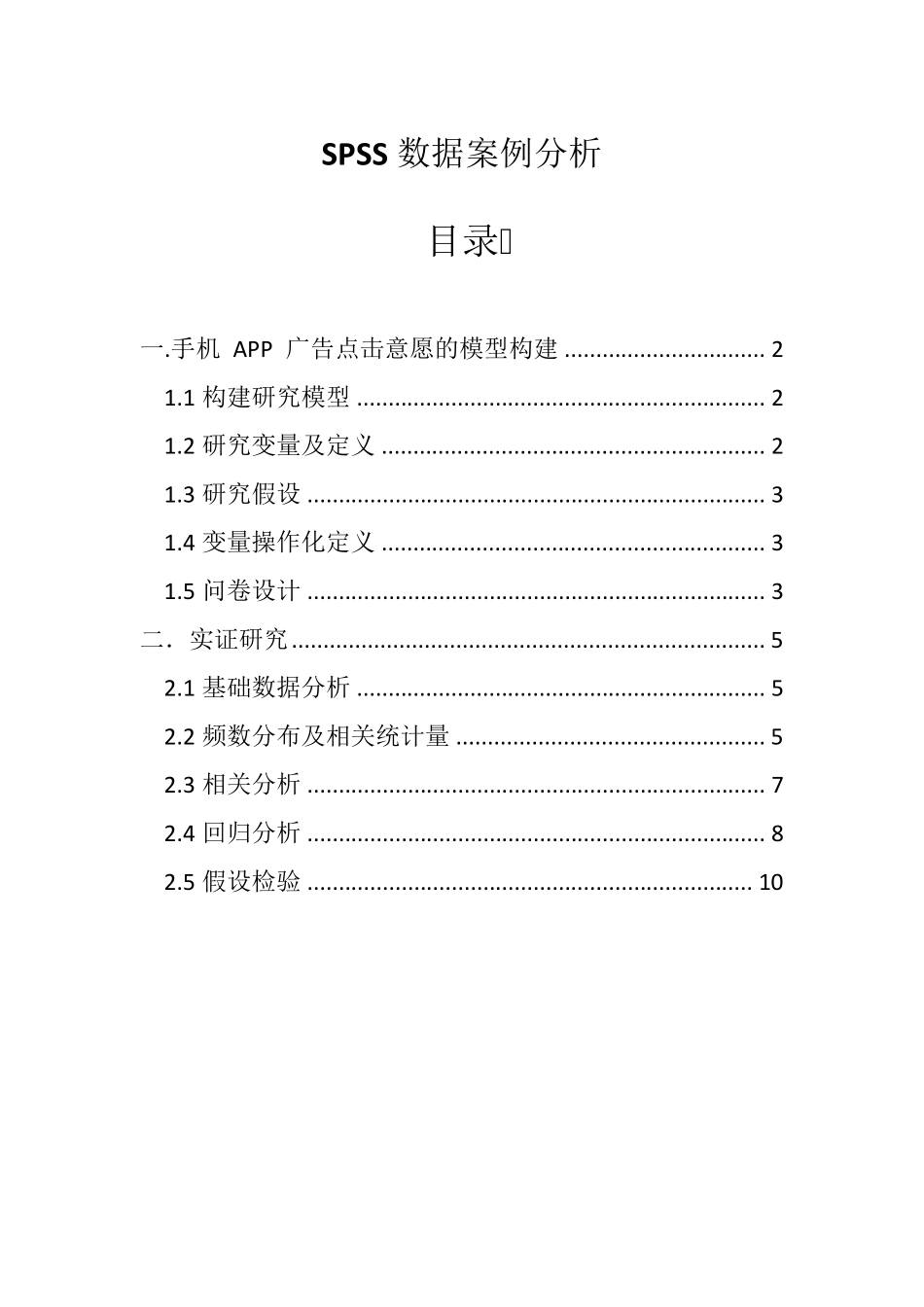 SPSS 数据案例分析

目录

一.手机 APP 广告点击意愿的模型构建 ................................ 2
1.1 构建研究模型 ................................................................ 2
1.2 研究变量及定义 ............................................................ 2
1.3 研究假设 ........................................................................ 3
1.4 变量操作化定义 ............................................................ 3
1.5 问卷设计 ........................................................................ 3
二．实证研究 .......................................................................... 5
2.1 基础数据分析 ................................................................ 5
2.2 频数分布及相关统计量 ................................................ 5
2.3 相关分析 ........................................................................ 7
2.4 回归分析 ........................................................................ 8
2.5 假设检验 ...................................................................... 10